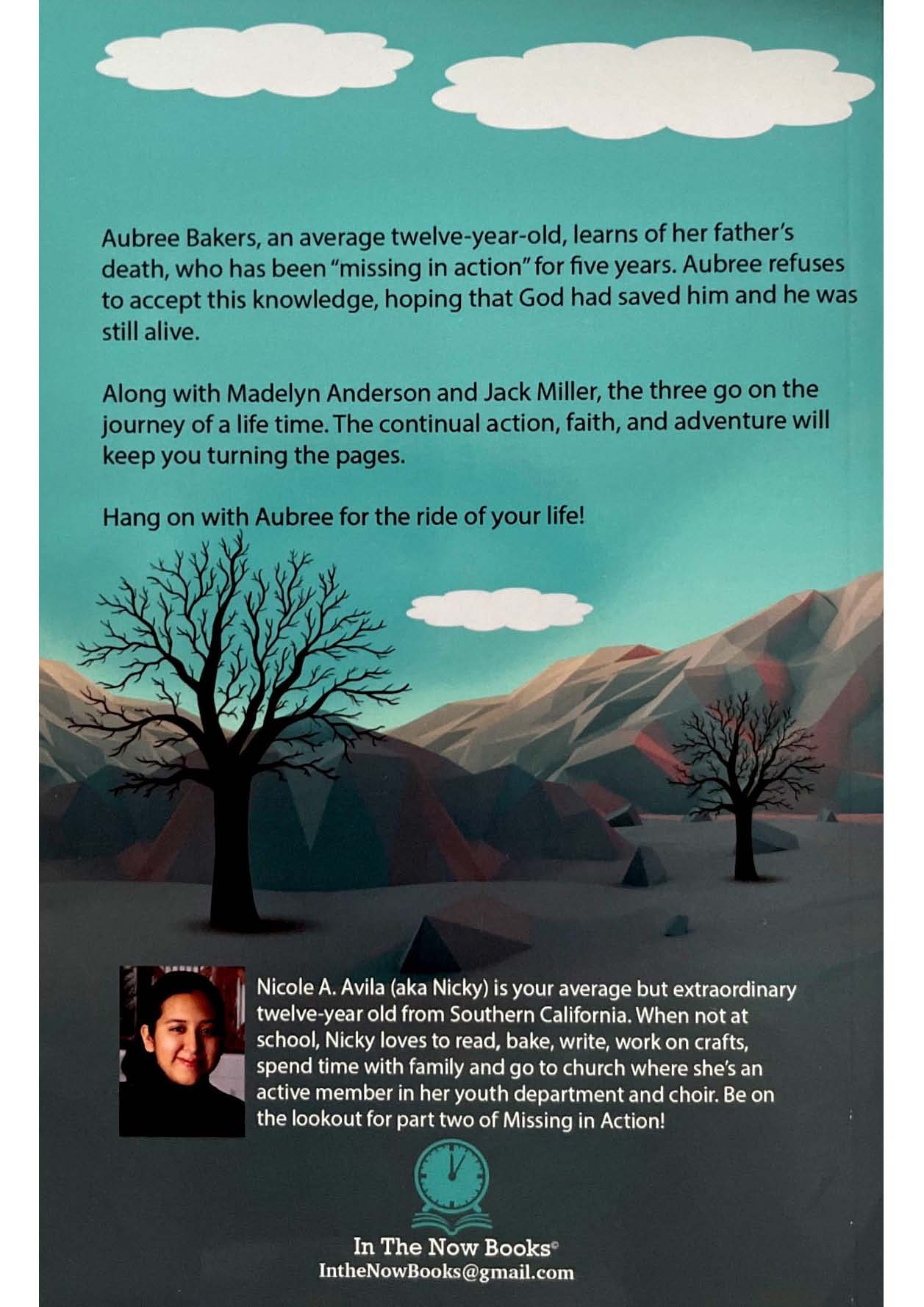 Aubree Bakers, an average twelve-year-old, learns of her father's death, who has been "missing in action" for five years. Aubree refuses to accept this knowledge, hoping that God had saved him and he was still alive.

Along with Madelyn Anderson and Jack Miller, the three go on the journey of a life time. The continual action, faith, and adventure will keep you turning the pages.

Hang on with Aubree for the ride of your life!

Nicole A. Avila (aka Nicky) is your average but extraordinary twelve-year old from Southern California. When not at school, Nicky loves to read, bake, write, work on crafts, spend time with family and go to church where she's an active member in her youth department and choir. Be on the lookout for part two of Missing in Action!

In The Now Books©
IntheNowBooks@gmail.com